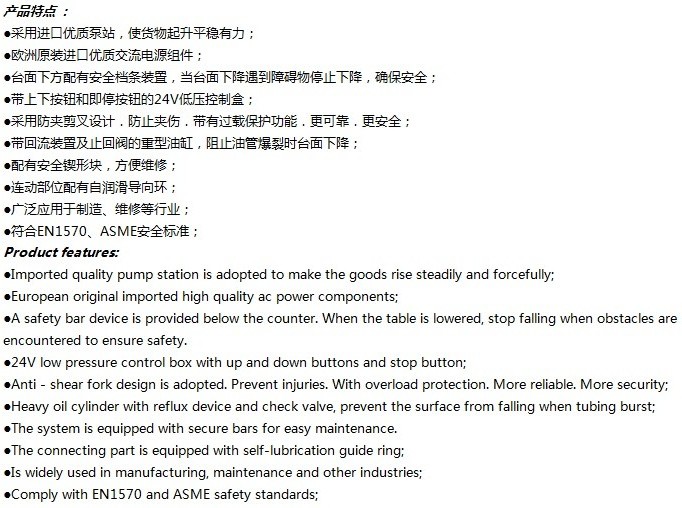 产品特点：
●采用进口优质泵站，使货物起升平稳有力；
●欧洲原装进口优质交流电源组件；
●台面下方配有安全档条装置，当台面下降遇到障碍物停止下降，确保安全；
●带上下按钮和即停按钮的24V低压控制盒；
●采用防夹剪叉设计．防止夹伤．带有过载保护功能．更可靠．更安全；
●带回流装置及止回阀的重型油缸，阻止油管爆裂时台面下降；
●配有安全锲形块，方便维修；
●连动部位配有自润滑导向环；
●广泛应用于制造、维修等行业；
●符合EN1570、ASME安全标准；
Product features:
●Imported quality pump station is adopted to make the goods rise steadily and forcefully;
●European original imported high quality ac power components;
●A safety bar device is provided below the counter. When the table is lowered, stop falling when obstacles are encountered to ensure safety.
●24V low pressure control box with up and down buttons and stop button;
●Anti - shear fork design is adopted. Prevent injuries. With overload protection. More reliable. More security;
●Heavy oil cylinder with reflux device and check valve, prevent the surface from falling when tubing burst;
●The system is equipped with secure bars for easy maintenance.
●The connecting part is equipped with self-lubrication guide ring;
●Is widely used in manufacturing, maintenance and other industries;
●Comply with EN1570 and ASME safety standards;